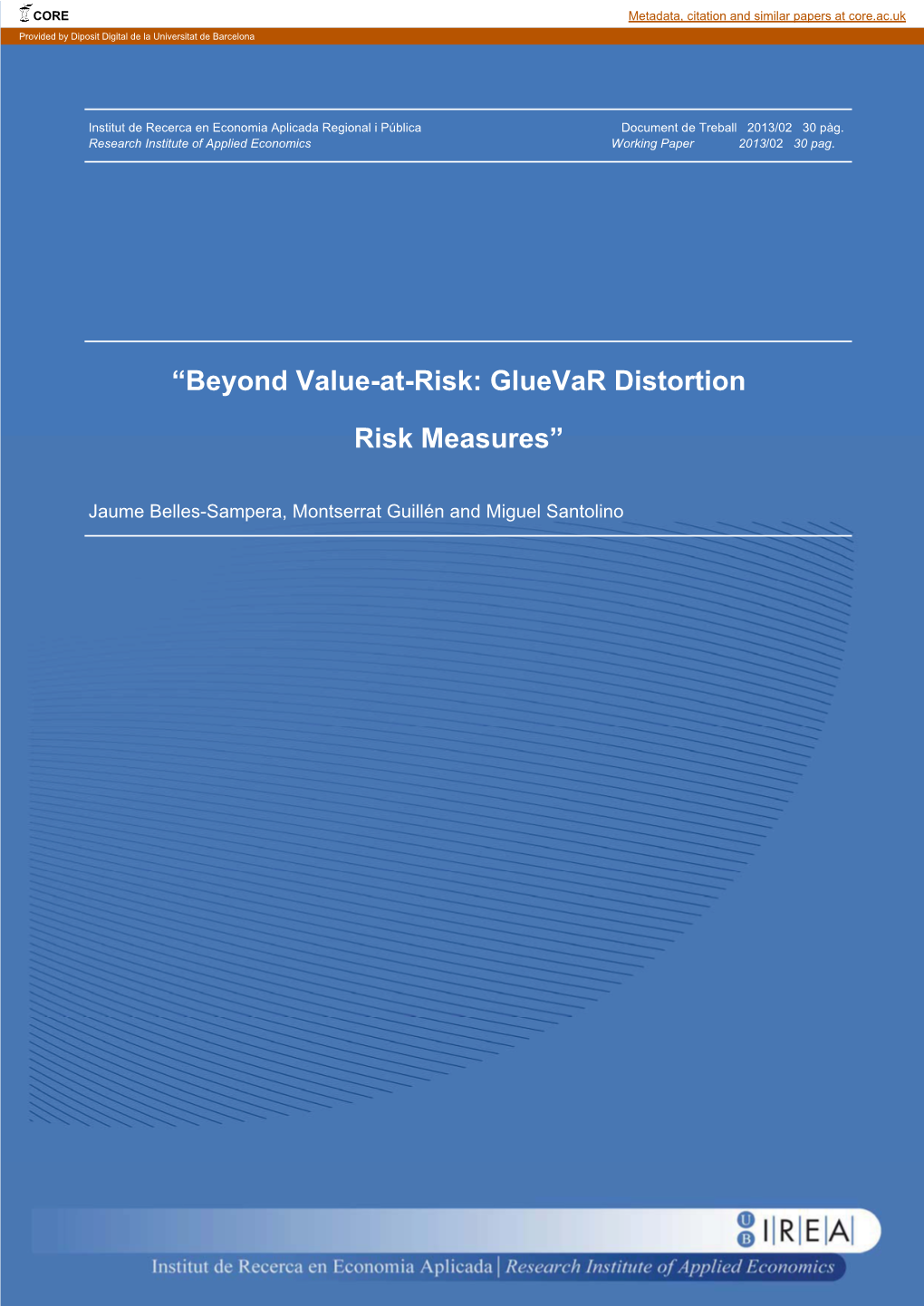 CORE

Metadata, citation and similar papers at core.ac.uk

Provided by Diposit Digital de la Universitat de Barcelona

Institut de Recerca en Economia Aplicada Regional i Pública
Research Institute of Applied Economics

Document de Treball 2013/02 30 pàg.
Working Paper 2013/02 30 pag.

“Beyond Value-at-Risk: GlueVaR Distortion Risk Measures”

Jaume Belles-Sampera, Montserrat Guillén and Miguel Santolino

UB IREA

Institut de Recerca en Economia Aplicada | Research Institute of Applied Economics